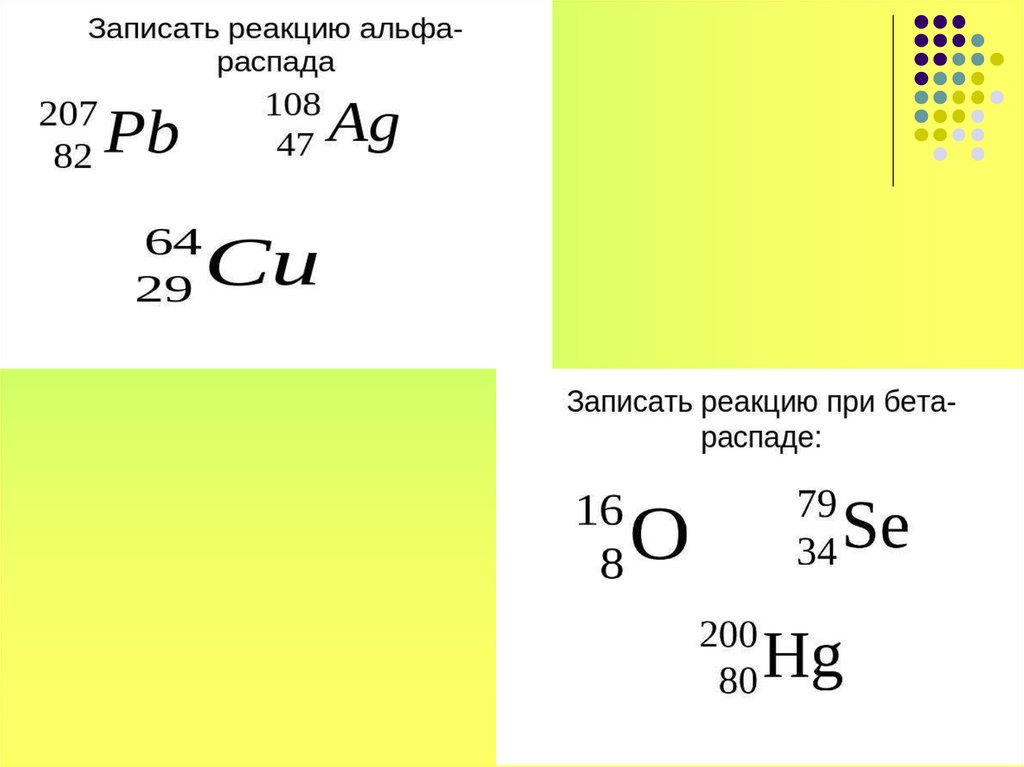 Записать реакцию альфа-распада

$^{207}_{82}Pb$ $^{108}_{47}Ag$

$^{64}_{29}Cu$

Записать реакцию при бета-распаде:

$^{16}_{8}O$ $^{79}_{34}Se$

$^{200}_{80}Hg$